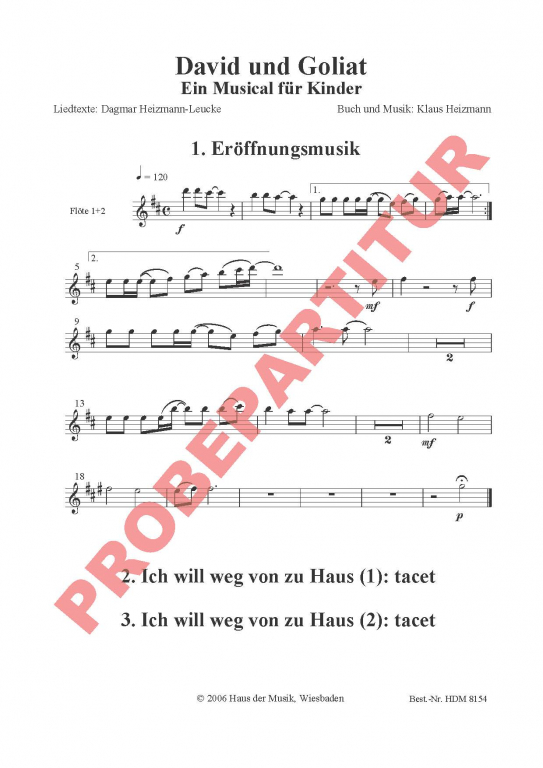 David und Goliat
Ein Musical für Kinder

Liedtexte: Dagmar Heizmann-Leucke

Buch und Musik: Klaus Heizmann

1. Eröffnungsmusik

♩ = 120

Flöte 1+2

f

1.

5

2.

mf

f

9

2

13

2

mf

18

p

2. Ich will weg von zu Haus (1): tacet

3. Ich will weg von zu Haus (2): tacet

© 2006 Haus der Musik, Wiesbaden

Best.-Nr. HDM 8154

PROBEPARTITUR